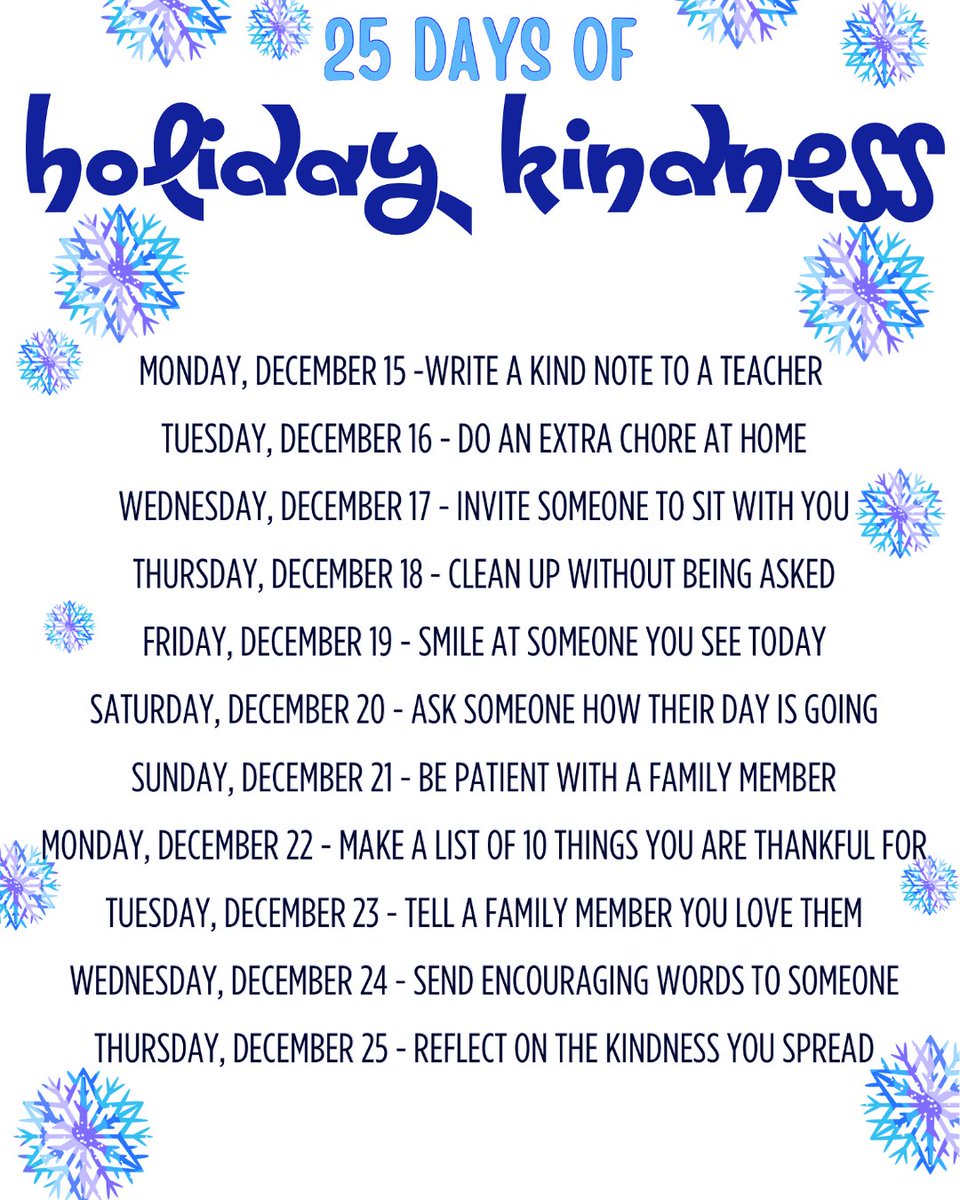 25 DAYS OF
holiday kindness

MONDAY, DECEMBER 15 -WRITE A KIND NOTE TO A TEACHER

TUESDAY, DECEMBER 16 - DO AN EXTRA CHORE AT HOME

WEDNESDAY, DECEMBER 17 - INVITE SOMEONE TO SIT WITH YOU

THURSDAY, DECEMBER 18 - CLEAN UP WITHOUT BEING ASKED

FRIDAY, DECEMBER 19 - SMILE AT SOMEONE YOU SEE TODAY

SATURDAY, DECEMBER 20 - ASK SOMEONE HOW THEIR DAY IS GOING

SUNDAY, DECEMBER 21 - BE PATIENT WITH A FAMILY MEMBER

MONDAY, DECEMBER 22 - MAKE A LIST OF 10 THINGS YOU ARE THANKFUL FOR

TUESDAY, DECEMBER 23 - TELL A FAMILY MEMBER YOU LOVE THEM

WEDNESDAY, DECEMBER 24 - SEND ENCOURAGING WORDS TO SOMEONE

THURSDAY, DECEMBER 25 - REFLECT ON THE KINDNESS YOU SPREAD